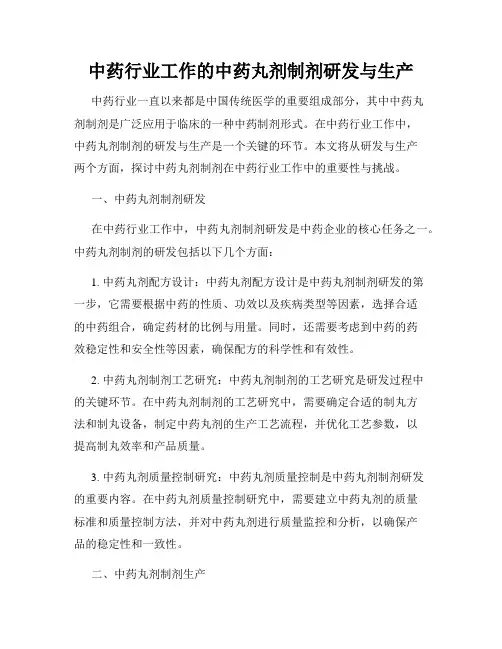 中药行业工作的中药丸剂制剂研发与生产

中药行业一直以来都是中国传统医学的重要组成部分，其中中药丸剂制剂是广泛应用于临床的一种中药制剂形式。在中药行业工作中，中药丸剂制剂的研发与生产是一个关键的环节。本文将从研发与生产两个方面，探讨中药丸剂制剂在中药行业工作中的重要性与挑战。

一、中药丸剂制剂研发

在中药行业工作中，中药丸剂制剂研发是中药企业的核心任务之一。中药丸剂制剂的研发包括以下几个方面：

1. 中药丸剂配方设计：中药丸剂配方设计是中药丸剂制剂研发的第一步，它需要根据中药的性质、功效以及疾病类型等因素，选择合适的中药组合，确定药材的比例与用量。同时，还需要考虑到中药的药效稳定性和安全性等因素，确保配方的科学性和有效性。

2. 中药丸剂制剂工艺研究：中药丸剂制剂的工艺研究是研发过程中的关键环节。在中药丸剂制剂的工艺研究中，需要确定合适的制丸方法和制丸设备，制定中药丸剂的生产工艺流程，并优化工艺参数，以提高制丸效率和产品质量。

3. 中药丸剂质量控制研究：中药丸剂质量控制是中药丸剂制剂研发的重要内容。在中药丸剂质量控制研究中，需要建立中药丸剂的质量标准和质量控制方法，并对中药丸剂进行质量监控和分析，以确保产品的稳定性和一致性。

二、中药丸剂制剂生产